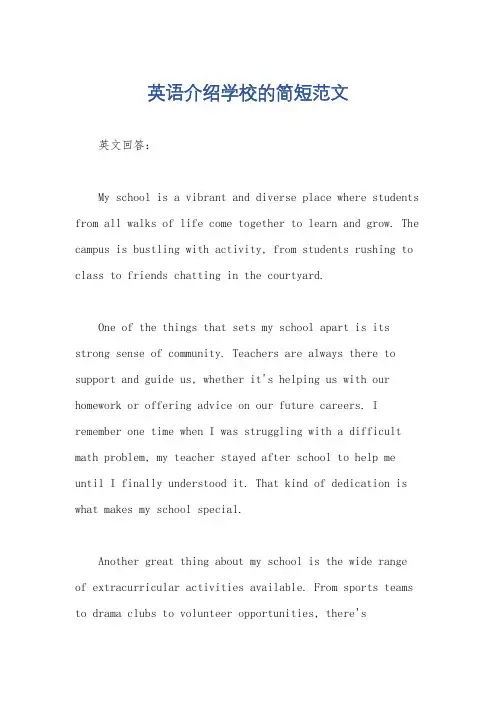 英语介绍学校的简短范文

英文回答：

My school is a vibrant and diverse place where students from all walks of life come together to learn and grow. The campus is bustling with activity, from students rushing to class to friends chatting in the courtyard.

One of the things that sets my school apart is its strong sense of community. Teachers are always there to support and guide us, whether it's helping us with our homework or offering advice on our future careers. I remember one time when I was struggling with a difficult math problem, my teacher stayed after school to help me until I finally understood it. That kind of dedication is what makes my school special.

Another great thing about my school is the wide range of extracurricular activities available. From sports teams to drama clubs to volunteer opportunities, there's